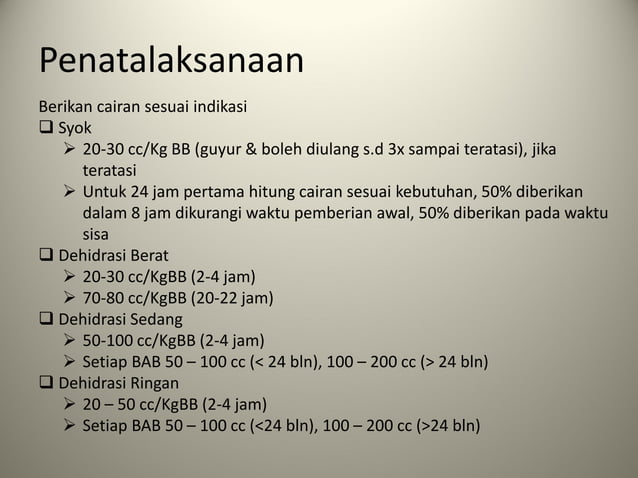 Penatalaksanaan

Berikan cairan sesuai indikasi

❑ Syok

➢ 20-30 cc/Kg BB (guyur & boleh diulang s.d 3x sampai teratasi), jika teratasi

➢ Untuk 24 jam pertama hitung cairan sesuai kebutuhan, 50% diberikan dalam 8 jam dikurangi waktu pemberian awal, 50% diberikan pada waktu sisa

❑ Dehidrasi Berat

➢ 20-30 cc/KgBB (2-4 jam)

➢ 70-80 cc/KgBB (20-22 jam)

❑ Dehidrasi Sedang

➢ 50-100 cc/KgBB (2-4 jam)

➢ Setiap BAB 50 – 100 cc (< 24 bln), 100 – 200 cc (> 24 bln)

❑ Dehidrasi Ringan

➢ 20 – 50 cc/KgBB (2-4 jam)

➢ Setiap BAB 50 – 100 cc (<24 bln), 100 – 200 cc (>24 bln)